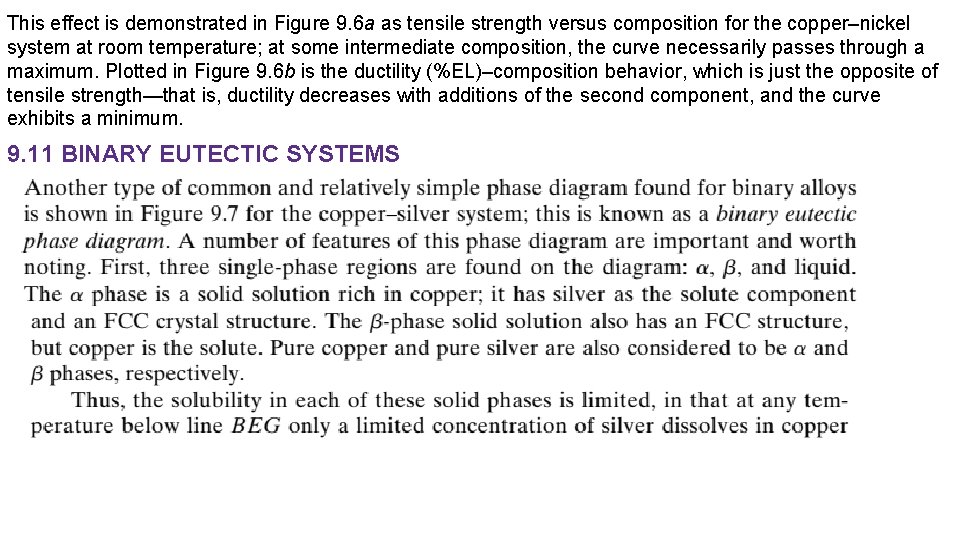 This effect is demonstrated in Figure 9.6a as tensile strength versus composition for the copper–nickel system at room temperature; at some intermediate composition, the curve necessarily passes through a maximum. Plotted in Figure 9.6b is the ductility (%EL)–composition behavior, which is just the opposite of tensile strength—that is, ductility decreases with additions of the second component, and the curve exhibits a minimum.

9.11 BINARY EUTECTIC SYSTEMS

Another type of common and relatively simple phase diagram found for binary alloys is shown in Figure 9.7 for the copper–silver system; this is known as a binary eutectic phase diagram. A number of features of this phase diagram are important and worth noting. First, three single-phase regions are found on the diagram: $\alpha$, $\beta$, and liquid. The $\alpha$ phase is a solid solution rich in copper; it has silver as the solute component and an FCC crystal structure. The $\beta$-phase solid solution also has an FCC structure, but copper is the solute. Pure copper and pure silver are also considered to be $\alpha$ and $\beta$ phases, respectively.

Thus, the solubility in each of these solid phases is limited, in that at any temperature below line BEG only a limited concentration of silver dissolves in copper